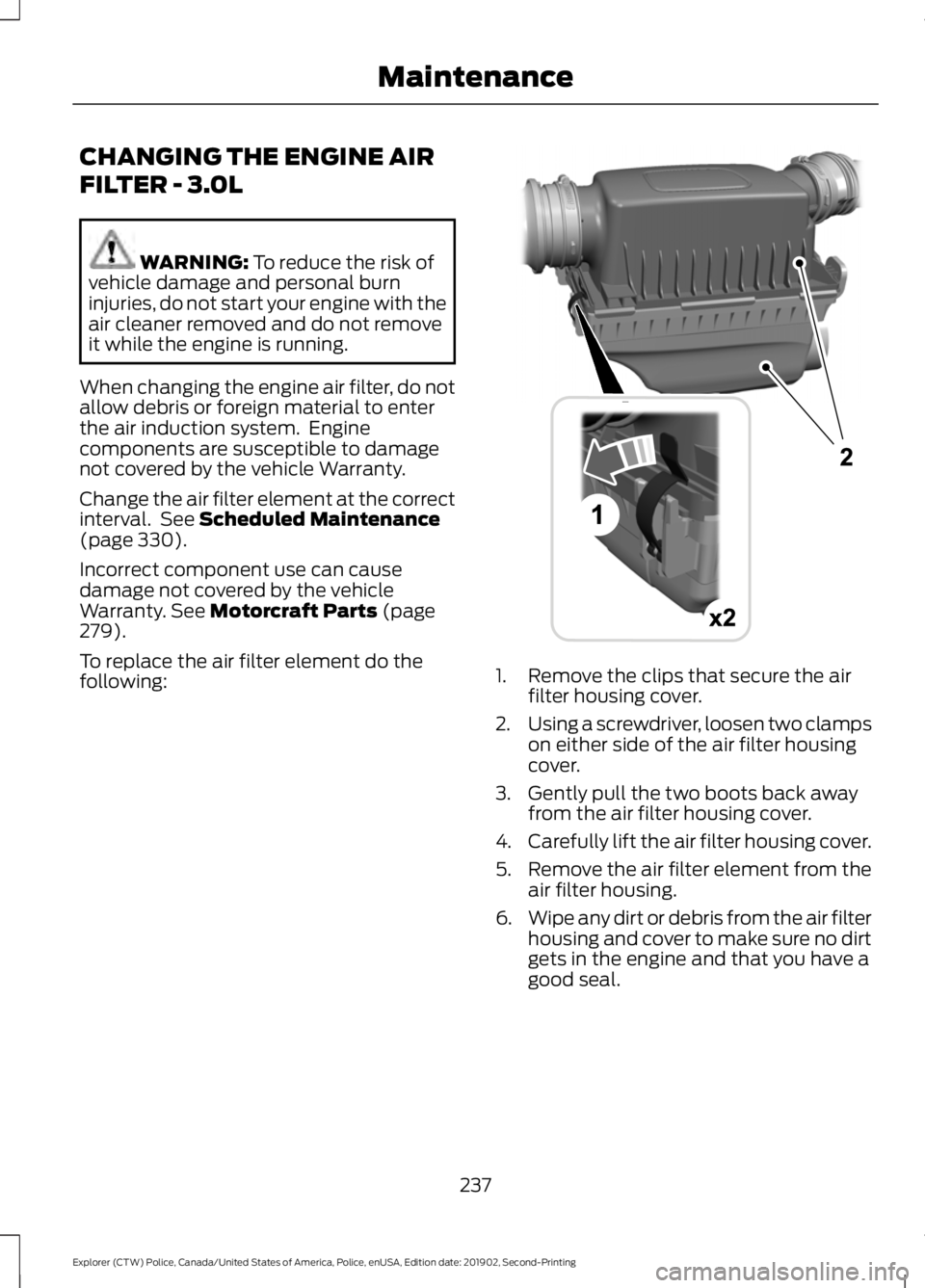 Maintenance

CHANGING THE ENGINE AIR FILTER - 3.0L

WARNING: To reduce the risk of vehicle damage and personal burn injuries, do not start your engine with the air cleaner removed and do not remove it while the engine is running.

When changing the engine air filter, do not allow debris or foreign material to enter the air induction system. Engine components are susceptible to damage not covered by the vehicle Warranty.

Change the air filter element at the correct interval. See Scheduled Maintenance (page 330).

Incorrect component use can cause damage not covered by the vehicle Warranty. See Motorcraft Parts (page 279).

To replace the air filter element do the following:

2

1

x2

1. Remove the clips that secure the air filter housing cover.
2. Using a screwdriver, loosen two clamps on either side of the air filter housing cover.
3. Gently pull the two boots back away from the air filter housing cover.
4. Carefully lift the air filter housing cover.
5. Remove the air filter element from the air filter housing.
6. Wipe any dirt or debris from the air filter housing and cover to make sure no dirt gets in the engine and that you have a good seal.

237

Explorer (CTW) Police, Canada/United States of America, Police, enUSA, Edition date: 201902, Second-Printing

carmanualsonline.info